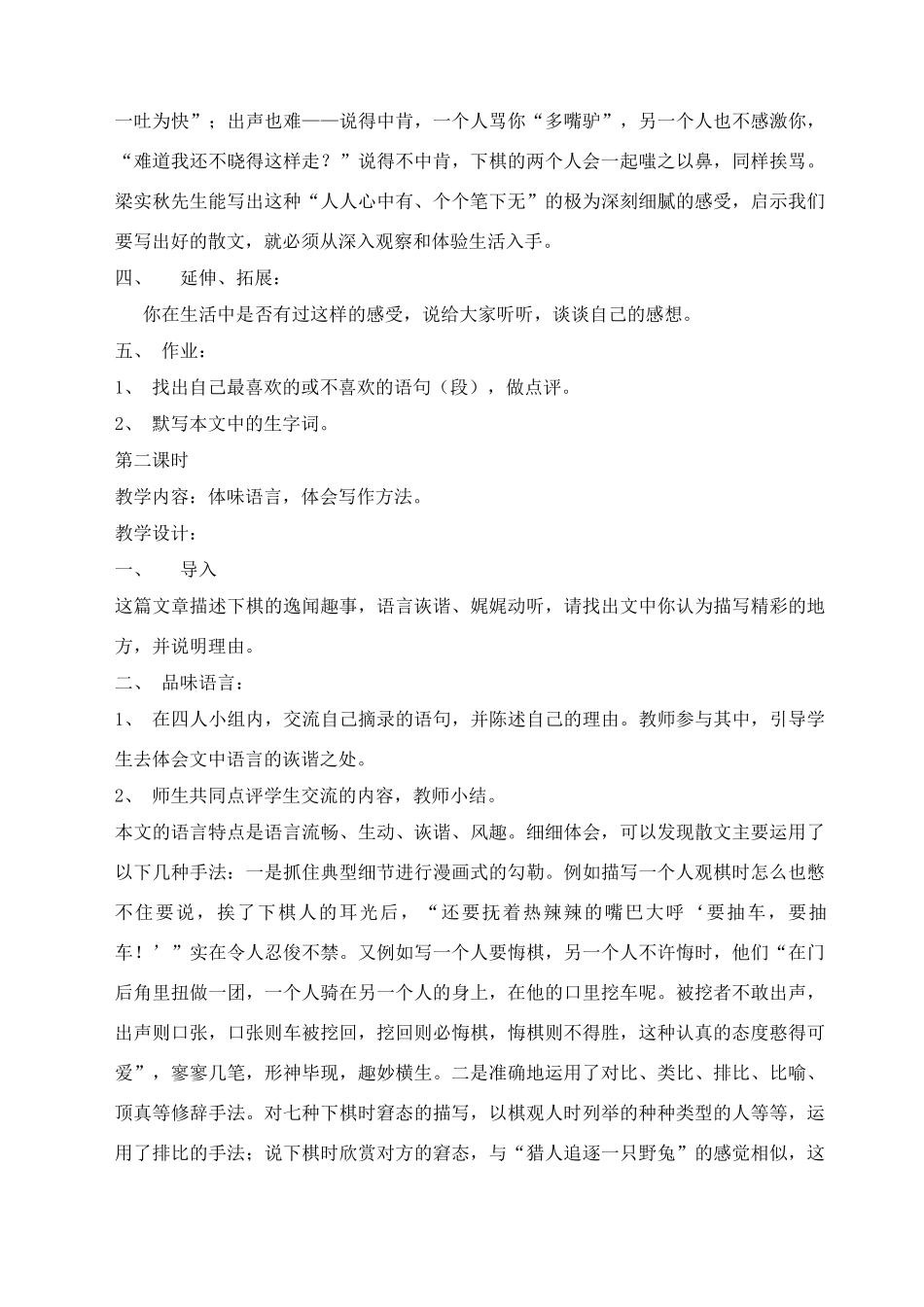 一吐为快”；出声也难——说得中肯，一个人骂你“多嘴驴”，另一个人也不感激你，“难道我还不晓得这样走？”说得不中肯，下棋的两个人会一起嗤之以鼻，同样挨骂。梁实秋先生能写出这种“人人心中有、个个笔下无”的极为深刻细腻的感受，启示我们要写出好的散文，就必须从深入观察和体验生活入手。

四、　延伸、拓展：

你在生活中是否有过这样的感受，说给大家听听，谈谈自己的感想。

五、　作业：

1、　找出自己最喜欢的或不喜欢的语句（段），做点评。

2、　默写本文中的生字词。

第二课时

教学内容：体味语言，体会写作方法。

教学设计：

一、　导入

这篇文章描述下棋的逸闻趣事，语言诙谐、娓娓动听，请找出文中你认为描写精彩的地方，并说明理由。

二、　品味语言：

1、　在四人小组内，交流自己摘录的语句，并陈述自己的理由。教师参与其中，引导学生去体会文中语言的诙谐之处。

2、　师生共同点评学生交流的内容，教师小结。

本文的语言特点是语言流畅、生动、诙谐、风趣。细细体会，可以发现散文主要运用了以下几种手法：一是抓住典型细节进行漫画式的勾勒。例如描写一个人观棋时怎么也憋不住要说，挨了下棋人的耳光后，“还要抚着热辣辣的嘴巴大呼‘要抽车，要抽车！’”实在令人忍俊不禁。又例如写一个人要悔棋，另一个人不许悔时，他们“在门后角里扭做一团，一个人骑在另一个人的身上，在他的口里挖车呢。被挖者不敢出声，出声则口张，口张则车被挖回，挖回则必悔棋，悔棋则不得胜，这种认真的态度憨得可爱”，寥寥几笔，形神毕现，趣妙横生。二是准确地运用了对比、类比、排比、比喻、顶真等修辞手法。对七种下棋时窘态的描写，以棋观人时列举的种种类型的人等等，运用了排比的手法；说下棋时欣赏对方的窘态，与“猎人追逐一只野兔”的感觉相似，这